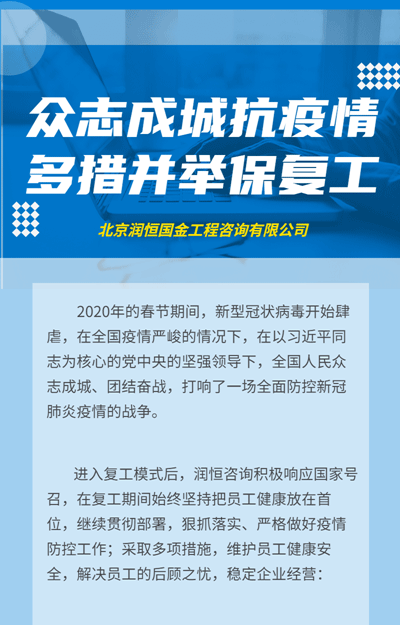 众志成城抗疫情
多措并举保复工

北京润恒国金工程咨询有限公司

2020年的春节期间，新型冠状病毒开始肆虐，在全国疫情严峻的情况下，在以习近平同志为核心的党中央的坚强领导下，全国人民众志成城、团结奋战，打响了一场全面防控新冠肺炎疫情的战争。

进入复工模式后，润恒咨询积极响应国家号召，在复工期间始终坚持把员工健康放在首位，继续贯彻部署，狠抓落实、严格做好疫情防控工作；采取多项措施，维护员工健康安全，解决员工的后顾之忧，稳定企业经营：